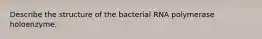 Describe the structure of the bacterial RNA polymerase holoenzyme.